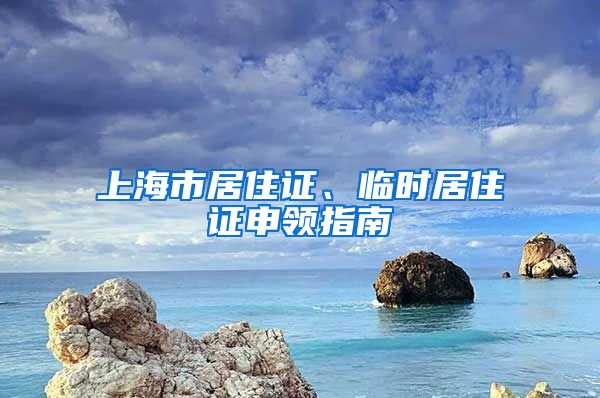 上海市居住证、临时居住证申领指南